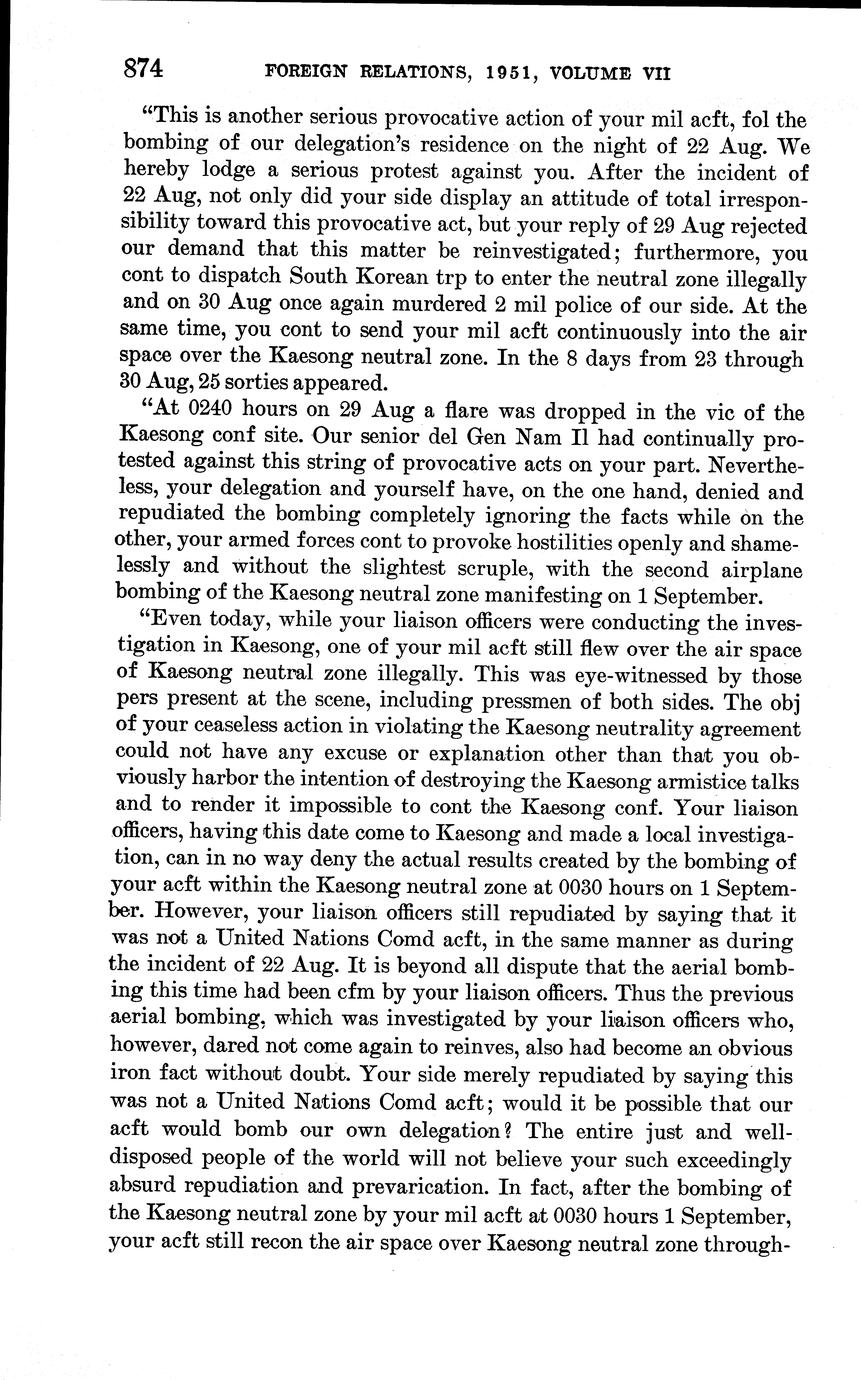 874 FOREIGN RELATIONS, 1951, VOLUME VII

"This is another serious provocative action of your mil acft, fol the bombing of our delegation's residence on the night of 22 Aug. We hereby lodge a serious protest against you. After the incident of 22 Aug, not only did your side display an attitude of total irresponsibility toward this provocative act, but your reply of 29 Aug rejected our demand that this matter be reinvestigated; furthermore, you cont to dispatch South Korean trp to enter the neutral zone illegally and on 30 Aug once again murdered 2 mil police of our side. At the same time, you cont to send your mil acft continuously into the air space over the Kaesong neutral zone. In the 8 days from 23 through 30 Aug, 25 sorties appeared.

"At 0240 hours on 29 Aug a flare was dropped in the vic of the Kaesong conf site. Our senior del Gen Nam Il had continually protested against this string of provocative acts on your part. Nevertheless, your delegation and yourself have, on the one hand, denied and repudiated the bombing completely ignoring the facts while on the other, your armed forces cont to provoke hostilities openly and shamelessly and without the slightest scruple, with the second airplane bombing of the Kaesong neutral zone manifesting on 1 September.

"Even today, while your liaison officers were conducting the investigation in Kaesong, one of your mil acft still flew over the air space of Kaesong neutral zone illegally. This was eye-witnessed by those pers present at the scene, including pressmen of both sides. The obj of your ceaseless action in violating the Kaesong neutrality agreement could not have any excuse or explanation other than that you obviously harbor the intention of destroying the Kaesong armistice talks and to render it impossible to cont the Kaesong conf. Your liaison officers, having this date come to Kaesong and made a local investigation, can in no way deny the actual results created by the bombing of your acft within the Kaesong neutral zone at 0030 hours on 1 September. However, your liaison officers still repudiated by saying that it was not a United Nations Comd acft, in the same manner as during the incident of 22 Aug. It is beyond all dispute that the aerial bombing this time had been cfm by your liaison officers. Thus the previous aerial bombing, which was investigated by your liaison officers who, however, dared not come again to reinves, also had become an obvious iron fact without doubt. Your side merely repudiated by saying this was not a United Nations Comd acft; would it be possible that our acft would bomb our own delegation? The entire just and well-disposed people of the world will not believe your such exceedingly absurd repudiation and prevarication. In fact, after the bombing of the Kaesong neutral zone by your mil acft at 0030 hours 1 September, your acft still recon the air space over Kaesong neutral zone through-